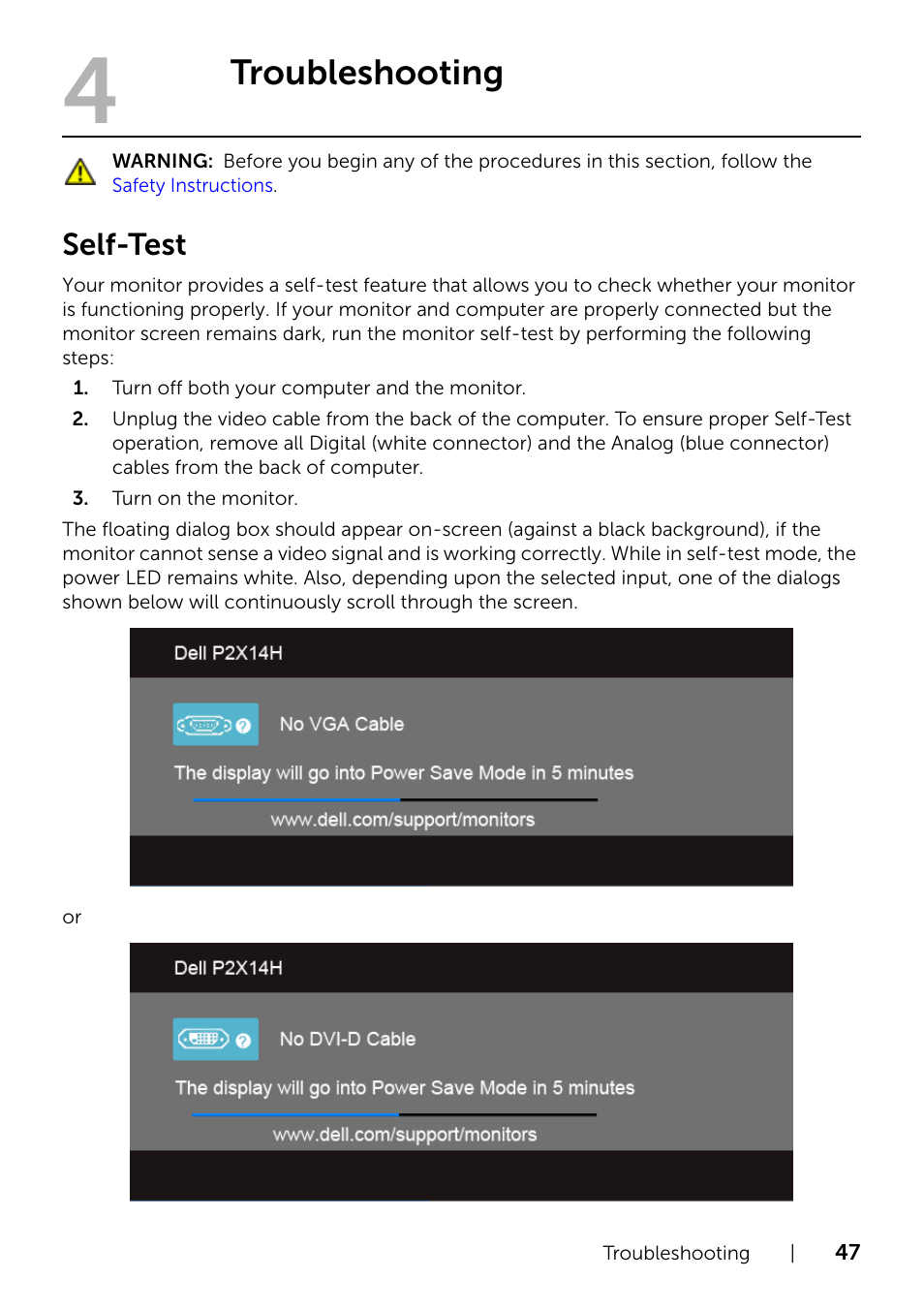 4 Troubleshooting

WARNING: Before you begin any of the procedures in this section, follow the Safety Instructions.

Self-Test

Your monitor provides a self-test feature that allows you to check whether your monitor is functioning properly. If your monitor and computer are properly connected but the monitor screen remains dark, run the monitor self-test by performing the following steps:

1. Turn off both your computer and the monitor.
2. Unplug the video cable from the back of the computer. To ensure proper Self-Test operation, remove all Digital (white connector) and the Analog (blue connector) cables from the back of computer.
3. Turn on the monitor.

The floating dialog box should appear on-screen (against a black background), if the monitor cannot sense a video signal and is working correctly. While in self-test mode, the power LED remains white. Also, depending upon the selected input, one of the dialogs shown below will continuously scroll through the screen.

Dell P2X14H

No VGA Cable

The display will go into Power Save Mode in 5 minutes

www.dell.com/support/monitors

or

Dell P2X14H

No DVI-D Cable

The display will go into Power Save Mode in 5 minutes

www.dell.com/support/monitors

Troubleshooting | 47